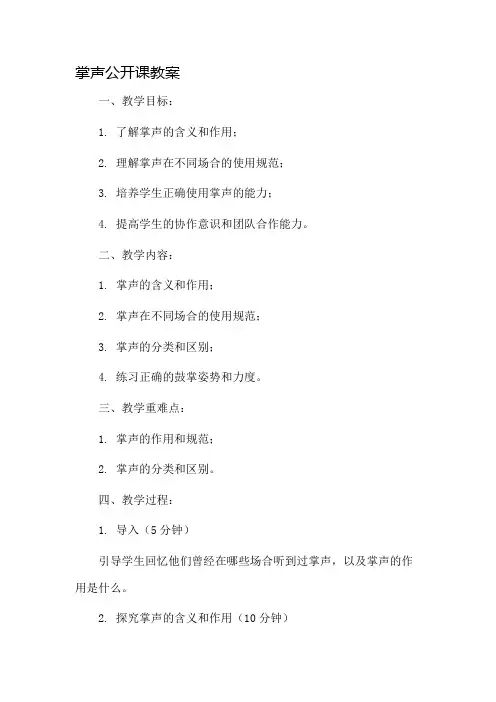 掌声公开课教案

一、教学目标：

1. 了解掌声的含义和作用；

2. 理解掌声在不同场合的使用规范；

3. 培养学生正确使用掌声的能力；

4. 提高学生的协作意识和团队合作能力。

二、教学内容：

1. 掌声的含义和作用；

2. 掌声在不同场合的使用规范；

3. 掌声的分类和区别；

4. 练习正确的鼓掌姿势和力度。

三、教学重难点：

1. 掌声的作用和规范；

2. 掌声的分类和区别。

四、教学过程：

1. 导入（5分钟）

引导学生回忆他们曾经在哪些场合听到过掌声，以及掌声的作用是什么。

2. 探究掌声的含义和作用（10分钟）